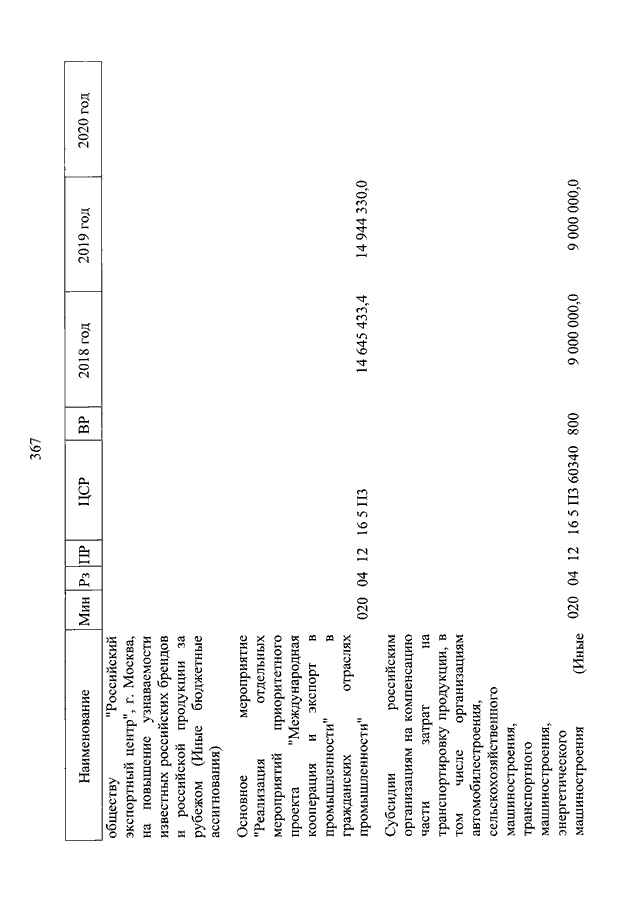 367

| Наименование | Мин | Рз | ПР | ЦСР | ВР | 2018 год | 2019 год | 2020 год |
|---|---|---|---|---|---|---|---|---|
| обществу "Российский экспортный центр", г. Москва, на повышение узнаваемости известных российских брендов и российской продукции за рубежом (Иные бюджетные ассигнования) | | | | | | | | |
| Основное мероприятие "Реализация отдельных мероприятий приоритетного проекта "Международная кооперация и экспорт в промышленности" в гражданских отраслях промышленности" | 020 | 04 | 12 | 16 5 П3 | | 14 645 433,4 | 14 944 330,0 | |
| Субсидии российским организациям на компенсацию части затрат на транспортировку продукции, в том числе организациям автомобилестроения, сельскохозяйственного машиностроения, транспортного машиностроения, энергетического машиностроения (Иные | 020 | 04 | 12 | 16 5 П3 60340 | 800 | 9 000 000,0 | 9 000 000,0 | |